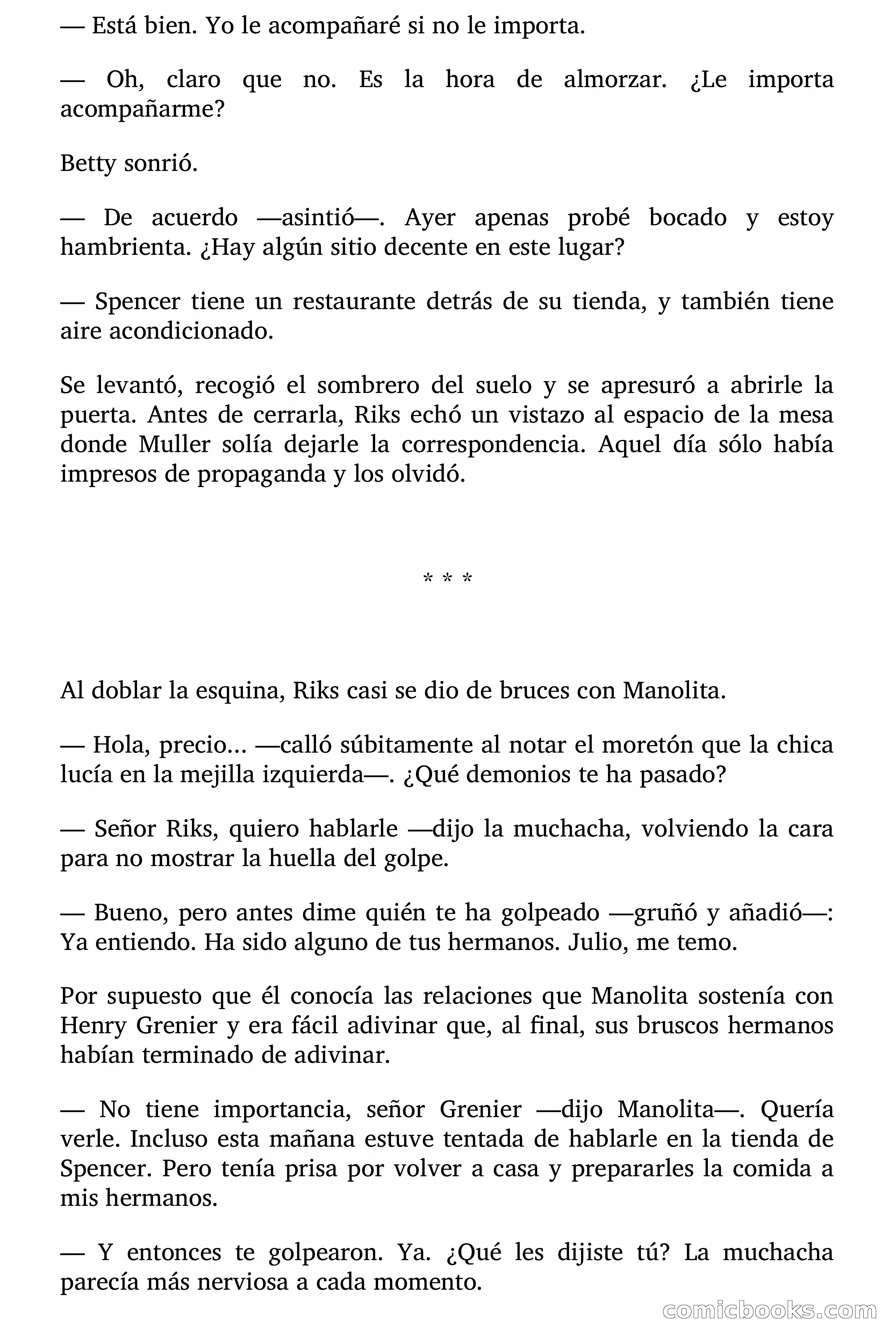 — Está bien. Yo le acompañaré si no le importa.

— Oh, claro que no. Es la hora de almorzar. ¿Le importa acompañarme?

Betty sonrió.

— De acuerdo —asintió—. Ayer apenas probé bocado y estoy hambrienta. ¿Hay algún sitio decente en este lugar?

— Spencer tiene un restaurante detrás de su tienda, y también tiene aire acondicionado.

Se levantó, recogió el sombrero del suelo y se apresuró a abrirle la puerta. Antes de cerrarla, Riks echó un vistazo al espacio de la mesa donde Muller solía dejarle la correspondencia. Aquel día sólo había impresos de propaganda y los olvidó.

* * *

Al doblar la esquina, Riks casi se dio de bruces con Manolita.

— Hola, precio... —calló súbitamente al notar el moretón que la chica lucía en la mejilla izquierda—. ¿Qué demonios te ha pasado?

— Señor Riks, quiero hablarle —dijo la muchacha, volviendo la cara para no mostrar la huella del golpe.

— Bueno, pero antes dime quién te ha golpeado —gruñó y añadió—: Ya entiendo. Ha sido alguno de tus hermanos. Julio, me temo.

Por supuesto que él conocía las relaciones que Manolita sostenía con Henry Grenier y era fácil adivinar que, al final, sus bruscos hermanos habían terminado de adivinar.

— No tiene importancia, señor Grenier —dijo Manolita—. Quería verle. Incluso esta mañana estuve tentada de hablarle en la tienda de Spencer. Pero tenía prisa por volver a casa y prepararles la comida a mis hermanos.

— Y entonces te golpearon. Ya. ¿Qué les dijiste tú? La muchacha parecía más nerviosa a cada momento.

comicbooks.com